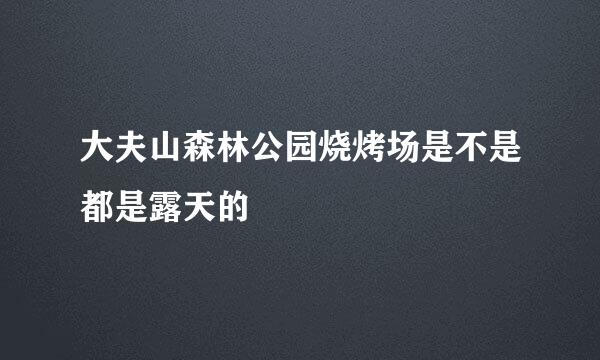 大夫山森林公园烧烤场是不是都是露天的